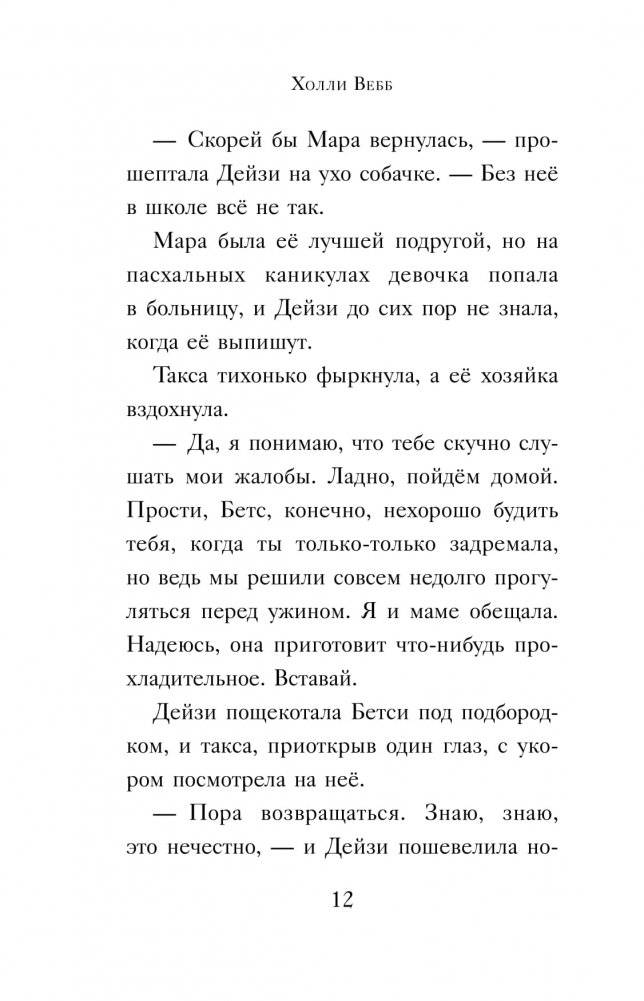 Холли Вебб

— Скорей бы Мара вернулась, — прошептала Дейзи на ухо собачке. — Без неё в школе всё не так.

Мара была её лучшей подругой, но на пасхальных каникулах девочка попала в больницу, и Дейзи до сих пор не знала, когда её выпишут.

Такса тихонько фыркнула, а её хозяйка вздохнула.

— Да, я понимаю, что тебе скучно слушать мои жалобы. Ладно, пойдём домой. Прости, Бетс, конечно, нехорошо будить тебя, когда ты только-только задремала, но ведь мы решили совсем недолго прогуляться перед ужином. Я и маме обещала. Надеюсь, она приготовит что-нибудь прохладительное. Вставай.

Дейзи пощекотала Бетси под подбородком, и такса, приоткрыв один глаз, с укором посмотрела на неё.

— Пора возвращаться. Знаю, знаю, это нечестно, — и Дейзи пошевелила но-

12